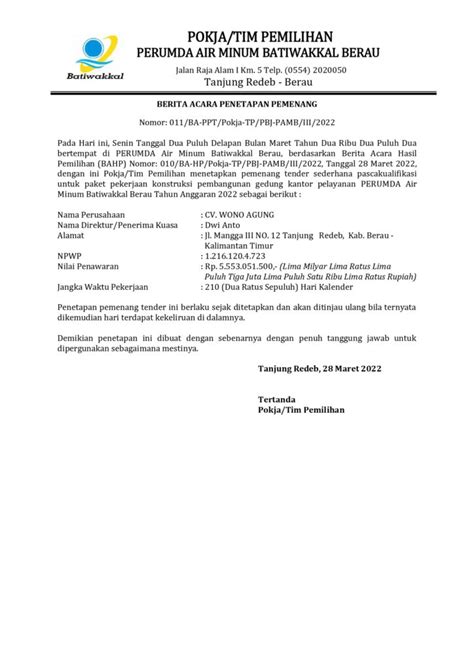 Batiwakkal

POKJA/TIM PEMILIHAN
PERUMDA AIR MINUM BATIWAKKAL BERAU
Jalan Raja Alam I Km. 5 Telp. (0554) 2020050
Tanjung Redeb - Berau

BERITA ACARA PENETAPAN PEMENANG

Nomor: 011/BA-PPT/Pokja-TP/PBJ-PAMB/III/2022

Pada Hari ini, Senin Tanggal Dua Puluh Delapan Bulan Maret Tahun Dua Ribu Dua Puluh Dua bertempat di PERUMDA Air Minum Batiwakkal Berau, berdasarkan Berita Acara Hasil Pemilihan (BAHP) Nomor: 010/BA-HP/Pokja-TP/PBJ-PAMB/III/2022, Tanggal 28 Maret 2022, dengan ini Pokja/Tim Pemilihan menetapkan pemenang tender sederhana pascakualifikasi untuk paket pekerjaan konstruksi pembangunan gedung kantor pelayanan PERUMDA Air Minum Batiwakkal Berau Tahun Anggaran 2022 sebagai berikut :

Nama Perusahaan : CV. WONO AGUNG
Nama Direktur/Penerima Kuasa : Dwi Anto
Alamat : Jl. Mangga III NO. 12 Tanjung Redeb, Kab. Berau - Kalimantan Timur
NPWP : 1.216.120.4.723
Nilai Penawaran : Rp. 5.553.051.500,- (Lima Milyar Lima Ratus Lima Puluh Tiga Juta Lima Puluh Satu Ribu Lima Ratus Rupiah)
Jangka Waktu Pekerjaan : 210 (Dua Ratus Sepuluh) Hari Kalender

Penetapan pemenang tender ini berlaku sejak ditetapkan dan akan ditinjau ulang bila ternyata dikemudian hari terdapat kekeliruan di dalamnya.

Demikian penetapan ini dibuat dengan sebenarnya dengan penuh tanggung jawab untuk dipergunakan sebagaimana mestinya.

Tanjung Redeb, 28 Maret 2022

Tertanda
Pokja/Tim Pemilihan